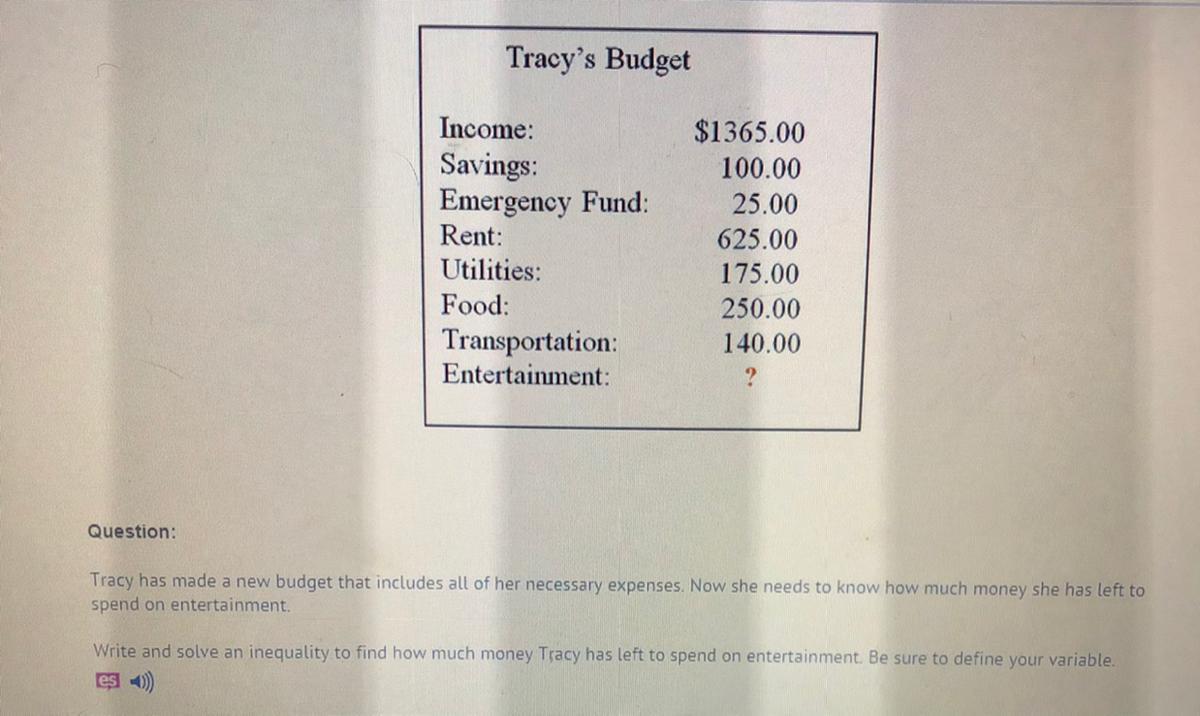 Tracy's Budget

Income: $1365.00
Savings: 100.00
Emergency Fund: 25.00
Rent: 625.00
Utilities: 175.00
Food: 250.00
Transportation: 140.00
Entertainment: ?

Question:

Tracy has made a new budget that includes all of her necessary expenses. Now she needs to know how much money she has left to spend on entertainment.

Write and solve an inequality to find how much money Tracy has left to spend on entertainment. Be sure to define your variable.

es